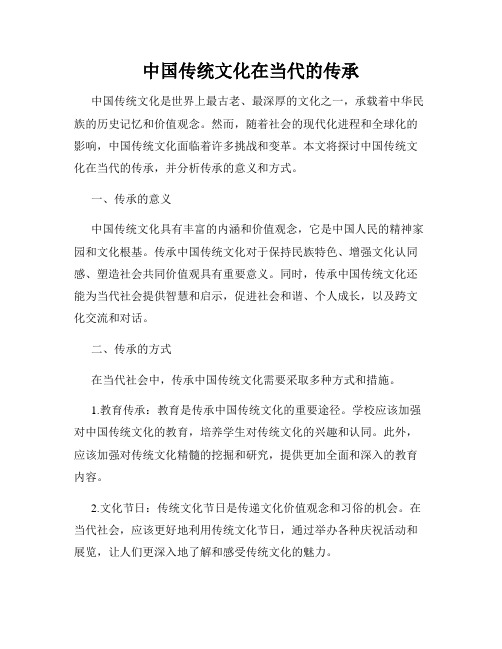 中国传统文化在当代的传承

中国传统文化是世界上最古老、最深厚的文化之一，承载着中华民族的历史记忆和价值观念。然而，随着社会的现代化进程和全球化的影响，中国传统文化面临着许多挑战和变革。本文将探讨中国传统文化在当代的传承，并分析传承的意义和方式。

一、传承的意义

中国传统文化具有丰富的内涵和价值观念，它是中国人民的精神家园和文化根基。传承中国传统文化对于保持民族特色、增强文化认同感、塑造社会共同价值观具有重要意义。同时，传承中国传统文化还能为当代社会提供智慧和启示，促进社会和谐、个人成长，以及跨文化交流和对话。

二、传承的方式

在当代社会中，传承中国传统文化需要采取多种方式和措施。

1.教育传承：教育是传承中国传统文化的重要途径。学校应该加强对中国传统文化的教育，培养学生对传统文化的兴趣和认同。此外，应该加强对传统文化精髓的挖掘和研究，提供更加全面和深入的教育内容。

2.文化节日：传统文化节日是传递文化价值观念和习俗的机会。在当代社会，应该更好地利用传统文化节日，通过举办各种庆祝活动和展览，让人们更深入地了解和感受传统文化的魅力。